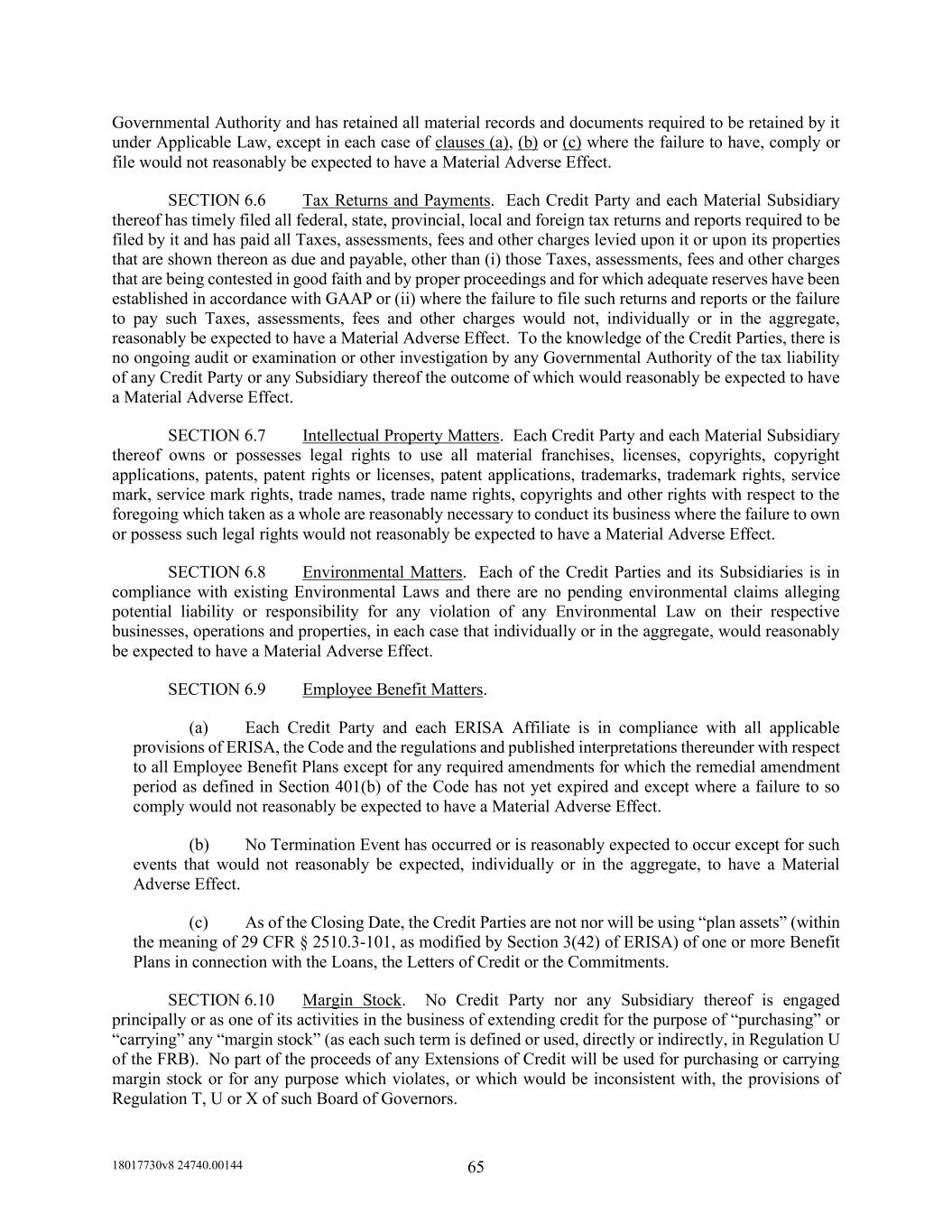 Governmental Authority and has retained all material records and documents required to be retained by it under Applicable Law, except in each case of clauses (a), (b) or (c) where the failure to have, comply or file would not reasonably be expected to have a Material Adverse Effect.

SECTION 6.6 Tax Returns and Payments. Each Credit Party and each Material Subsidiary thereof has timely filed all federal, state, provincial, local and foreign tax returns and reports required to be filed by it and has paid all Taxes, assessments, fees and other charges levied upon it or upon its properties that are shown thereon as due and payable, other than (i) those Taxes, assessments, fees and other charges that are being contested in good faith and by proper proceedings and for which adequate reserves have been established in accordance with GAAP or (ii) where the failure to file such returns and reports or the failure to pay such Taxes, assessments, fees and other charges would not, individually or in the aggregate, reasonably be expected to have a Material Adverse Effect. To the knowledge of the Credit Parties, there is no ongoing audit or examination or other investigation by any Governmental Authority of the tax liability of any Credit Party or any Subsidiary thereof the outcome of which would reasonably be expected to have a Material Adverse Effect.

SECTION 6.7 Intellectual Property Matters. Each Credit Party and each Material Subsidiary thereof owns or possesses legal rights to use all material franchises, licenses, copyrights, copyright applications, patents, patent rights or licenses, patent applications, trademarks, trademark rights, service mark, service mark rights, trade names, trade name rights, copyrights and other rights with respect to the foregoing which taken as a whole are reasonably necessary to conduct its business where the failure to own or possess such legal rights would not reasonably be expected to have a Material Adverse Effect.

SECTION 6.8 Environmental Matters. Each of the Credit Parties and its Subsidiaries is in compliance with existing Environmental Laws and there are no pending environmental claims alleging potential liability or responsibility for any violation of any Environmental Law on their respective businesses, operations and properties, in each case that individually or in the aggregate, would reasonably be expected to have a Material Adverse Effect.

SECTION 6.9 Employee Benefit Matters.

(a) Each Credit Party and each ERISA Affiliate is in compliance with all applicable provisions of ERISA, the Code and the regulations and published interpretations thereunder with respect to all Employee Benefit Plans except for any required amendments for which the remedial amendment period as defined in Section 401(b) of the Code has not yet expired and except where a failure to so comply would not reasonably be expected to have a Material Adverse Effect.

(b) No Termination Event has occurred or is reasonably expected to occur except for such events that would not reasonably be expected, individually or in the aggregate, to have a Material Adverse Effect.

(c) As of the Closing Date, the Credit Parties are not nor will be using “plan assets” (within the meaning of 29 CFR § 2510.3-101, as modified by Section 3(42) of ERISA) of one or more Benefit Plans in connection with the Loans, the Letters of Credit or the Commitments.

SECTION 6.10 Margin Stock. No Credit Party nor any Subsidiary thereof is engaged principally or as one of its activities in the business of extending credit for the purpose of “purchasing” or “carrying” any “margin stock” (as each such term is defined or used, directly or indirectly, in Regulation U of the FRB). No part of the proceeds of any Extensions of Credit will be used for purchasing or carrying margin stock or for any purpose which violates, or which would be inconsistent with, the provisions of Regulation T, U or X of such Board of Governors.

18017730v8 24740.00144

65